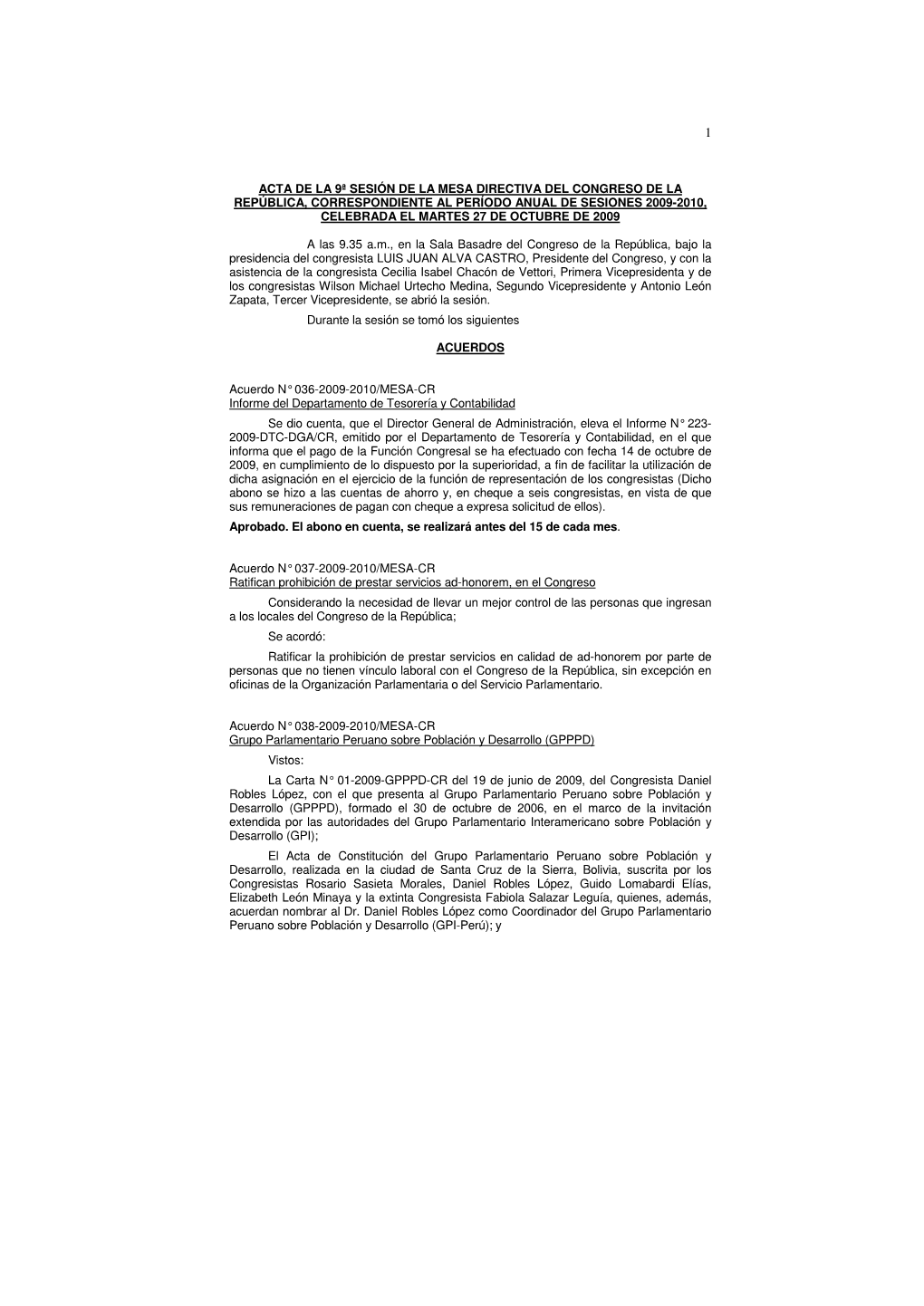 1

ACTA DE LA 9ª SESIÓN DE LA MESA DIRECTIVA DEL CONGRESO DE LA REPÚBLICA, CORRESPONDIENTE AL PERÍODO ANUAL DE SESIONES 2009-2010, CELEBRADA EL MARTES 27 DE OCTUBRE DE 2009

A las 9.35 a.m., en la Sala Basadre del Congreso de la República, bajo la presidencia del congresista LUIS JUAN ALVA CASTRO, Presidente del Congreso, y con la asistencia de la congresista Cecilia Isabel Chacón de Vettori, Primera Vicepresidenta y de los congresistas Wilson Michael Urtecho Medina, Segundo Vicepresidente y Antonio León Zapata, Tercer Vicepresidente, se abrió la sesión.

Durante la sesión se tomó los siguientes

ACUERDOS

Acuerdo N° 036-2009-2010/MESA-CR
Informe del Departamento de Tesorería y Contabilidad

Se dio cuenta, que el Director General de Administración, eleva el Informe N° 223-2009-DTC-DGA/CR, emitido por el Departamento de Tesorería y Contabilidad, en el que informa que el pago de la Función Congresal se ha efectuado con fecha 14 de octubre de 2009, en cumplimiento de lo dispuesto por la superioridad, a fin de facilitar la utilización de dicha asignación en el ejercicio de la función de representación de los congresistas (Dicho abono se hizo a las cuentas de ahorro y, en cheque a seis congresistas, en vista de que sus remuneraciones de pagan con cheque a expresa solicitud de ellos).

Aprobado. El abono en cuenta, se realizará antes del 15 de cada mes.

Acuerdo N° 037-2009-2010/MESA-CR
Ratifican prohibición de prestar servicios ad-honorem, en el Congreso

Considerando la necesidad de llevar un mejor control de las personas que ingresan a los locales del Congreso de la República;

Se acordó:

Ratificar la prohibición de prestar servicios en calidad de ad-honorem por parte de personas que no tienen vínculo laboral con el Congreso de la República, sin excepción en oficinas de la Organización Parlamentaria o del Servicio Parlamentario.

Acuerdo N° 038-2009-2010/MESA-CR
Grupo Parlamentario Peruano sobre Población y Desarrollo (GPPPD)

Vistos:

La Carta N° 01-2009-GPPPD-CR del 19 de junio de 2009, del Congresista Daniel Robles López, con el que presenta al Grupo Parlamentario Peruano sobre Población y Desarrollo (GPPPD), formado el 30 de octubre de 2006, en el marco de la invitación extendida por las autoridades del Grupo Parlamentario Interamericano sobre Población y Desarrollo (GPI);

El Acta de Constitución del Grupo Parlamentario Peruano sobre Población y Desarrollo, realizada en la ciudad de Santa Cruz de la Sierra, Bolivia, suscrita por los Congresistas Rosario Sasieta Morales, Daniel Robles López, Guido Lomabardi Elías, Elizabeth León Minaya y la extinta Congresista Fabiola Salazar Leguía, quienes, además, acuerdan nombrar al Dr. Daniel Robles López como Coordinador del Grupo Parlamentario Peruano sobre Población y Desarrollo (GPI-Perú); y